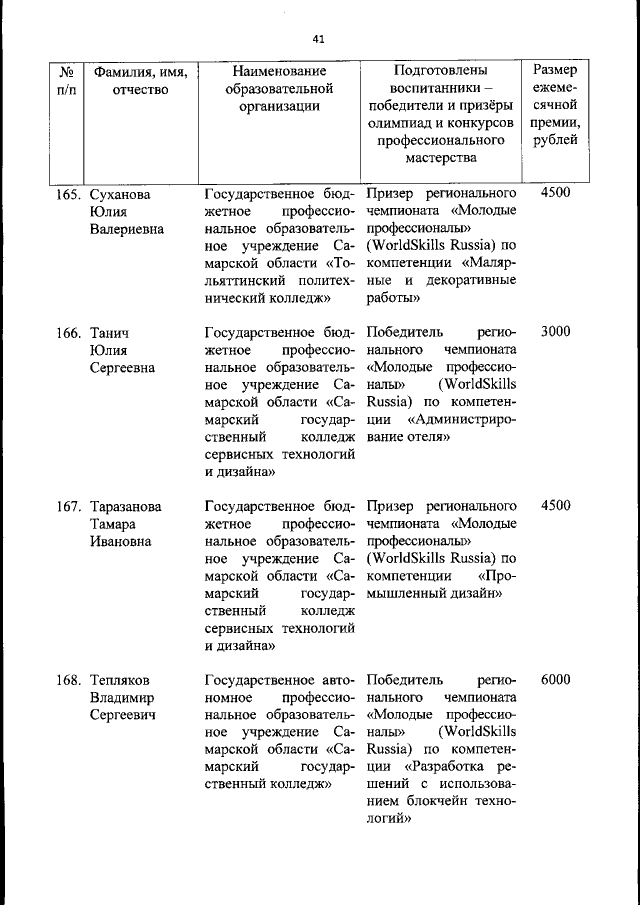 41

| № п/п | Фамилия, имя, отчество | Наименование образовательной организации | Подготовлены воспитанники – победители и призёры олимпиад и конкурсов профессионального мастерства | Размер ежемесячной премии, рублей |
|---|---|---|---|---|
| 165. | Суханова Юлия Валериевна | Государственное бюджетное профессиональное образовательное учреждение Самарской области «Тольяттинский политехнический колледж» | Призер регионального чемпионата «Молодые профессионалы» (WorldSkills Russia) по компетенции «Малярные и декоративные работы» | 4500 |
| 166. | Танич Юлия Сергеевна | Государственное бюджетное профессиональное образовательное учреждение Самарской области «Самарский государственный колледж сервисных технологий и дизайна» | Победитель регионального чемпионата «Молодые профессионалы» (WorldSkills Russia) по компетенции «Администрирование отеля» | 3000 |
| 167. | Таразанова Тамара Ивановна | Государственное бюджетное профессиональное образовательное учреждение Самарской области «Самарский государственный колледж сервисных технологий и дизайна» | Призер регионального чемпионата «Молодые профессионалы» (WorldSkills Russia) по компетенции «Промышленный дизайн» | 4500 |
| 168. | Тепляков Владимир Сергеевич | Государственное автономное профессиональное образовательное учреждение Самарской области «Самарский государственный колледж» | Победитель регионального чемпионата «Молодые профессионалы» (WorldSkills Russia) по компетенции «Разработка решений с использованием блокчейн технологий» | 6000 |